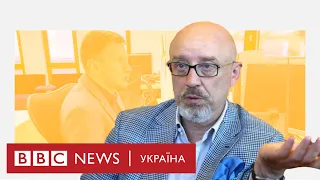 BBC NEWS | УКРАЇНА